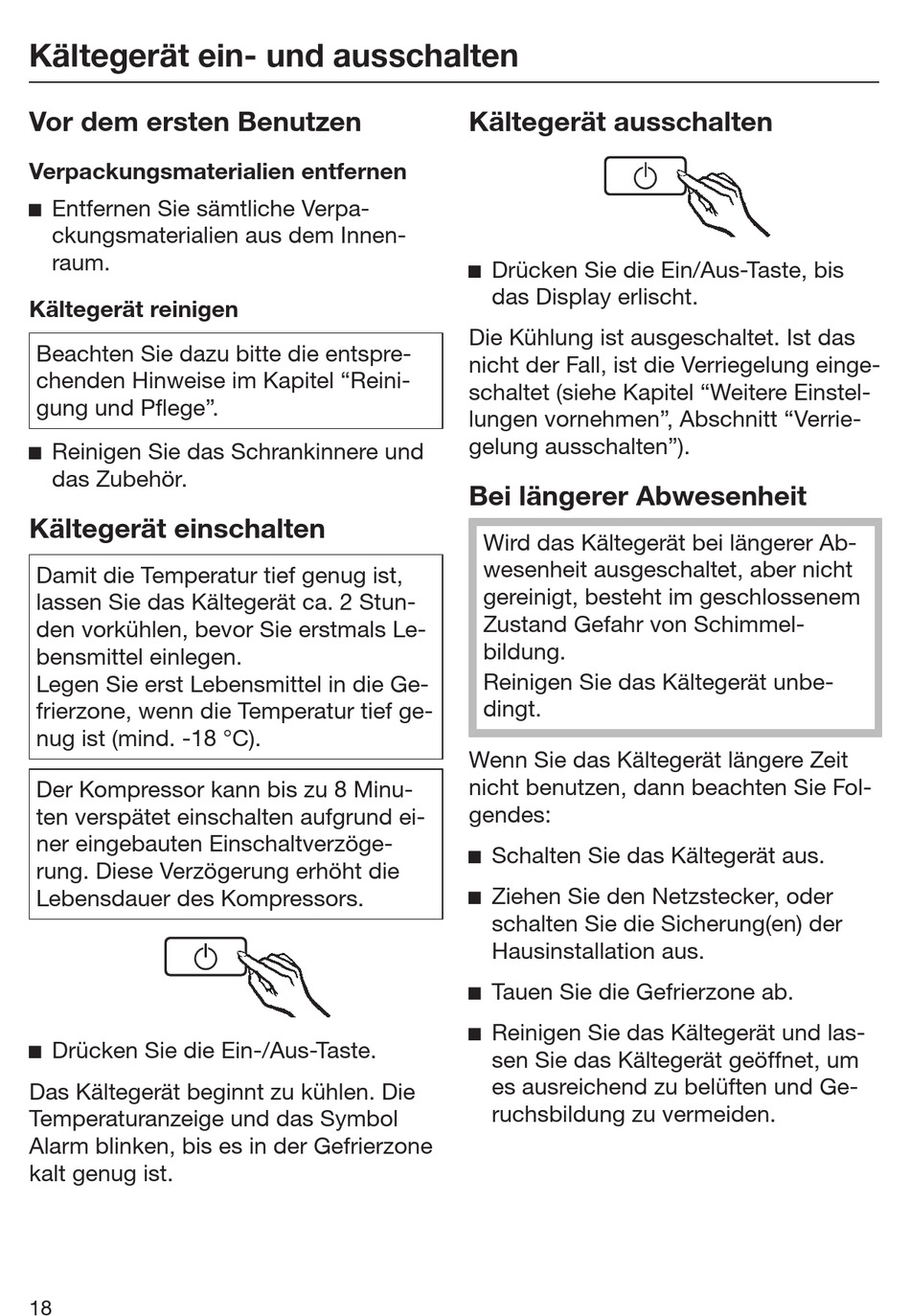 Kältegerät ein- und ausschalten

Vor dem ersten Benutzen

Verpackungsmaterialien entfernen

■ Entfernen Sie sämtliche Verpackungsmaterialien aus dem Innenraum.

Kältegerät reinigen

Beachten Sie dazu bitte die entsprechenden Hinweise im Kapitel “Reinigung und Pflege”.

■ Reinigen Sie das Schrankinnere und das Zubehör.

Kältegerät einschalten

Damit die Temperatur tief genug ist, lassen Sie das Kältegerät ca. 2 Stunden vorkühlen, bevor Sie erstmals Lebensmittel einlegen.
Legen Sie erst Lebensmittel in die Gefrierzone, wenn die Temperatur tief genug ist (mind. -18 °C).

Der Kompressor kann bis zu 8 Minuten verspätet einschalten aufgrund einer eingebauten Einschaltverzögerung. Diese Verzögerung erhöht die Lebensdauer des Kompressors.

■ Drücken Sie die Ein-/Aus-Taste.

Das Kältegerät beginnt zu kühlen. Die Temperaturanzeige und das Symbol Alarm blinken, bis es in der Gefrierzone kalt genug ist.

Kältegerät ausschalten

■ Drücken Sie die Ein/Aus-Taste, bis das Display erlischt.

Die Kühlung ist ausgeschaltet. Ist das nicht der Fall, ist die Verriegelung eingeschaltet (siehe Kapitel “Weitere Einstellungen vornehmen”, Abschnitt “Verriegelung ausschalten”).

Bei längerer Abwesenheit

Wird das Kältegerät bei längerer Abwesenheit ausgeschaltet, aber nicht gereinigt, besteht im geschlossenem Zustand Gefahr von Schimmelbildung.
Reinigen Sie das Kältegerät unbedingt.

Wenn Sie das Kältegerät längere Zeit nicht benutzen, dann beachten Sie Folgendes:

■ Schalten Sie das Kältegerät aus.

■ Ziehen Sie den Netzstecker, oder schalten Sie die Sicherung(en) der Hausinstallation aus.

■ Tauen Sie die Gefrierzone ab.

■ Reinigen Sie das Kältegerät und lassen Sie das Kältegerät geöffnet, um es ausreichend zu belüften und Geruchsbildung zu vermeiden.

18